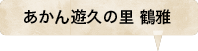 あかん遊久の里 鶴雅